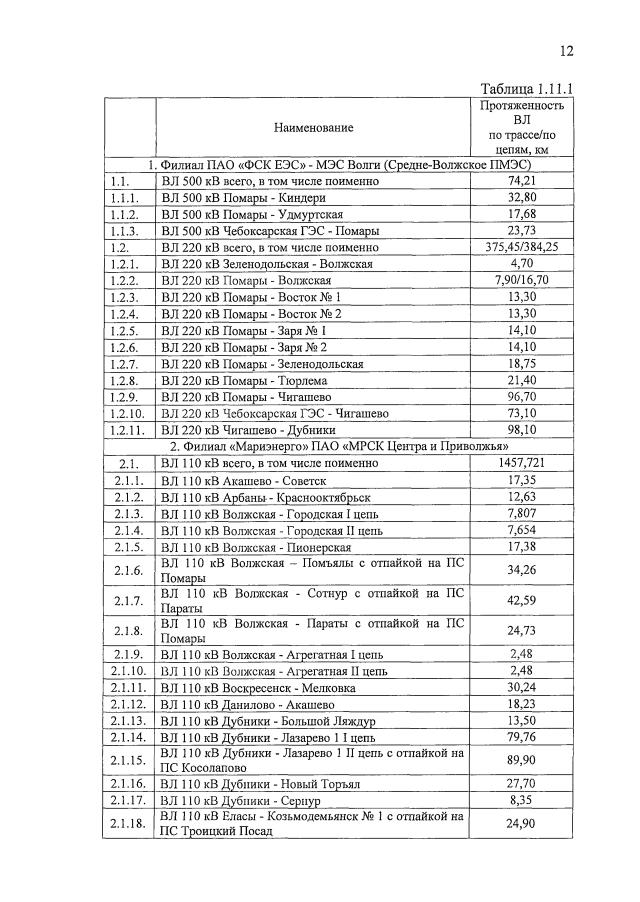 12

Таблица 1.11.1

| | Наименование | Протяженность ВЛ по трассе/по цепям, км |
|---|---|---|
| 1. Филиал ПАО «ФСК ЕЭС» - МЭС Волги (Средне-Волжское ПМЭС) | | |
| 1.1. | ВЛ 500 кВ всего, в том числе поименно | 74,21 |
| 1.1.1. | ВЛ 500 кВ Помары - Киндери | 32,80 |
| 1.1.2. | ВЛ 500 кВ Помары - Удмуртская | 17,68 |
| 1.1.3. | ВЛ 500 кВ Чебоксарская ГЭС - Помары | 23,73 |
| 1.2. | ВЛ 220 кВ всего, в том числе поименно | 375,45/384,25 |
| 1.2.1. | ВЛ 220 кВ Зеленодольская - Волжская | 4,70 |
| 1.2.2. | ВЛ 220 кВ Помары - Волжская | 7,90/16,70 |
| 1.2.3. | ВЛ 220 кВ Помары - Восток № 1 | 13,30 |
| 1.2.4. | ВЛ 220 кВ Помары - Восток № 2 | 13,30 |
| 1.2.5. | ВЛ 220 кВ Помары - Заря № 1 | 14,10 |
| 1.2.6. | ВЛ 220 кВ Помары - Заря № 2 | 14,10 |
| 1.2.7. | ВЛ 220 кВ Помары - Зеленодольская | 18,75 |
| 1.2.8. | ВЛ 220 кВ Помары - Тюрлема | 21,40 |
| 1.2.9. | ВЛ 220 кВ Помары - Чигашево | 96,70 |
| 1.2.10. | ВЛ 220 кВ Чебоксарская ГЭС - Чигашево | 73,10 |
| 1.2.11. | ВЛ 220 кВ Чигашево - Дубники | 98,10 |
| 2. Филиал «Мариэнерго» ПАО «МРСК Центра и Приволжья» | | |
| 2.1. | ВЛ 110 кВ всего, в том числе поименно | 1457,721 |
| 2.1.1. | ВЛ 110 кВ Акашево - Советск | 17,35 |
| 2.1.2. | ВЛ 110 кВ Арбаны - Краснооктябрьск | 12,63 |
| 2.1.3. | ВЛ 110 кВ Волжская - Городская I цепь | 7,807 |
| 2.1.4. | ВЛ 110 кВ Волжская - Городская II цепь | 7,654 |
| 2.1.5. | ВЛ 110 кВ Волжская - Пионерская | 17,38 |
| 2.1.6. | ВЛ 110 кВ Волжская – Помъялы с отпайкой на ПС Помары | 34,26 |
| 2.1.7. | ВЛ 110 кВ Волжская - Сотнур с отпайкой на ПС Параты | 42,59 |
| 2.1.8. | ВЛ 110 кВ Волжская - Параты с отпайкой на ПС Помары | 24,73 |
| 2.1.9. | ВЛ 110 кВ Волжская - Агрегатная I цепь | 2,48 |
| 2.1.10. | ВЛ 110 кВ Волжская - Агрегатная II цепь | 2,48 |
| 2.1.11. | ВЛ 110 кВ Воскресенск - Мелковка | 30,24 |
| 2.1.12. | ВЛ 110 кВ Данилово - Акашево | 18,23 |
| 2.1.13. | ВЛ 110 кВ Дубники - Большой Ляждур | 13,50 |
| 2.1.14. | ВЛ 110 кВ Дубники - Лазарево 1 I цепь | 79,76 |
| 2.1.15. | ВЛ 110 кВ Дубники - Лазарево 1 II цепь с отпайкой на ПС Косолапово | 89,90 |
| 2.1.16. | ВЛ 110 кВ Дубники - Новый Торъял | 27,70 |
| 2.1.17. | ВЛ 110 кВ Дубники - Сернур | 8,35 |
| 2.1.18. | ВЛ 110 кВ Еласы - Козьмодемьянск № 1 с отпайкой на ПС Троицкий Посад | 24,90 |